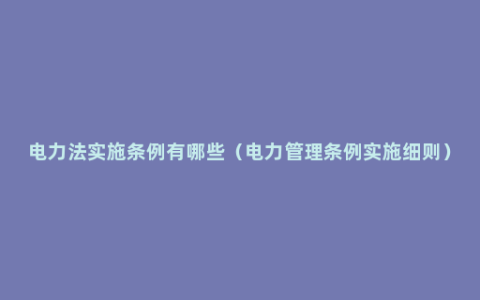 电力法实施条例有哪些（电力管理条例实施细则）